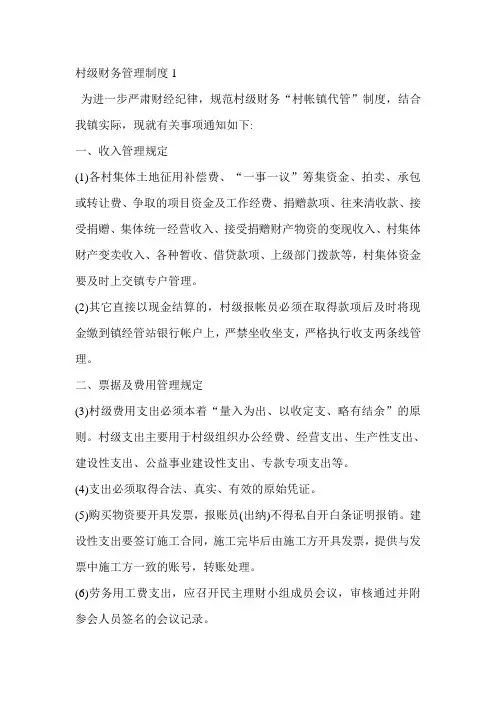 村级财务管理制度 1

为进一步严肃财经纪律，规范村级财务“村帐镇代管”制度，结合我镇实际，现就有关事项通知如下:

一、收入管理规定

(1)各村集体土地征用补偿费、“一事一议”筹集资金、拍卖、承包或转让费、争取的项目资金及工作经费、捐赠款项、往来清收款、接受捐赠、集体统一经营收入、接受捐赠财产物资的变现收入、村集体财产变卖收入、各种暂收、借贷款项、上级部门拨款等，村集体资金要及时上交镇专户管理。

(2)其它直接以现金结算的，村级报帐员必须在取得款项后及时将现金缴到镇经管站银行帐户上，严禁坐收坐支，严格执行收支两条线管理。

二、票据及费用管理规定

(3)村级费用支出必须本着“量入为出、以收定支、略有结余”的原则。村级支出主要用于村级组织办公经费、经营支出、生产性支出、建设性支出、公益事业建设性支出、专款专项支出等。

(4)支出必须取得合法、真实、有效的原始凭证。

(5)购买物资要开具发票，报账员(出纳)不得私自开白条证明报销。建设性支出要签订施工合同，施工完毕后由施工方开具发票，提供与发票中施工方一致的账号，转账处理。

(6)劳务用工费支出，应召开民主理财小组成员会议，审核通过并附参会人员签名的会议记录。